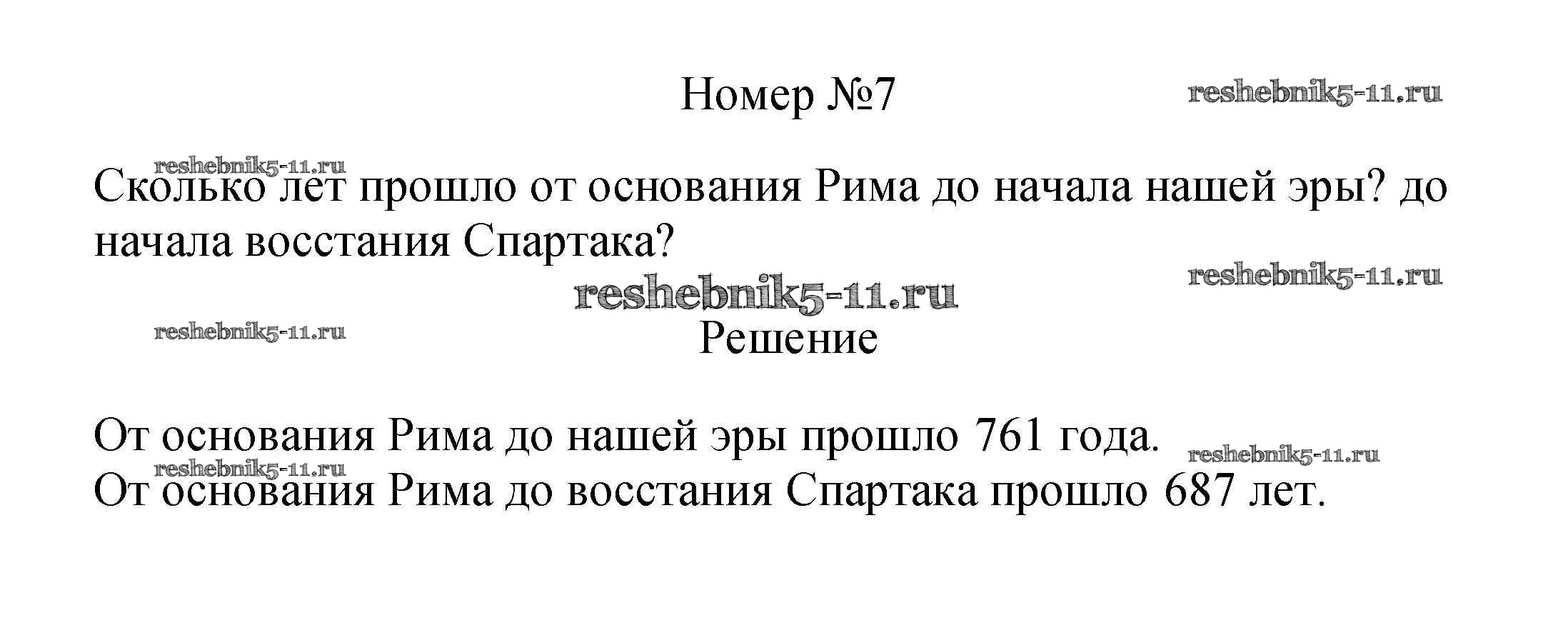 Номер №7

Сколько лет прошло от основания Рима до начала нашей эры? до начала восстания Спартака?

Решение

От основания Рима до нашей эры прошло 761 года.
От основания Рима до восстания Спартака прошло 687 лет.

reshebnik5-11.ru